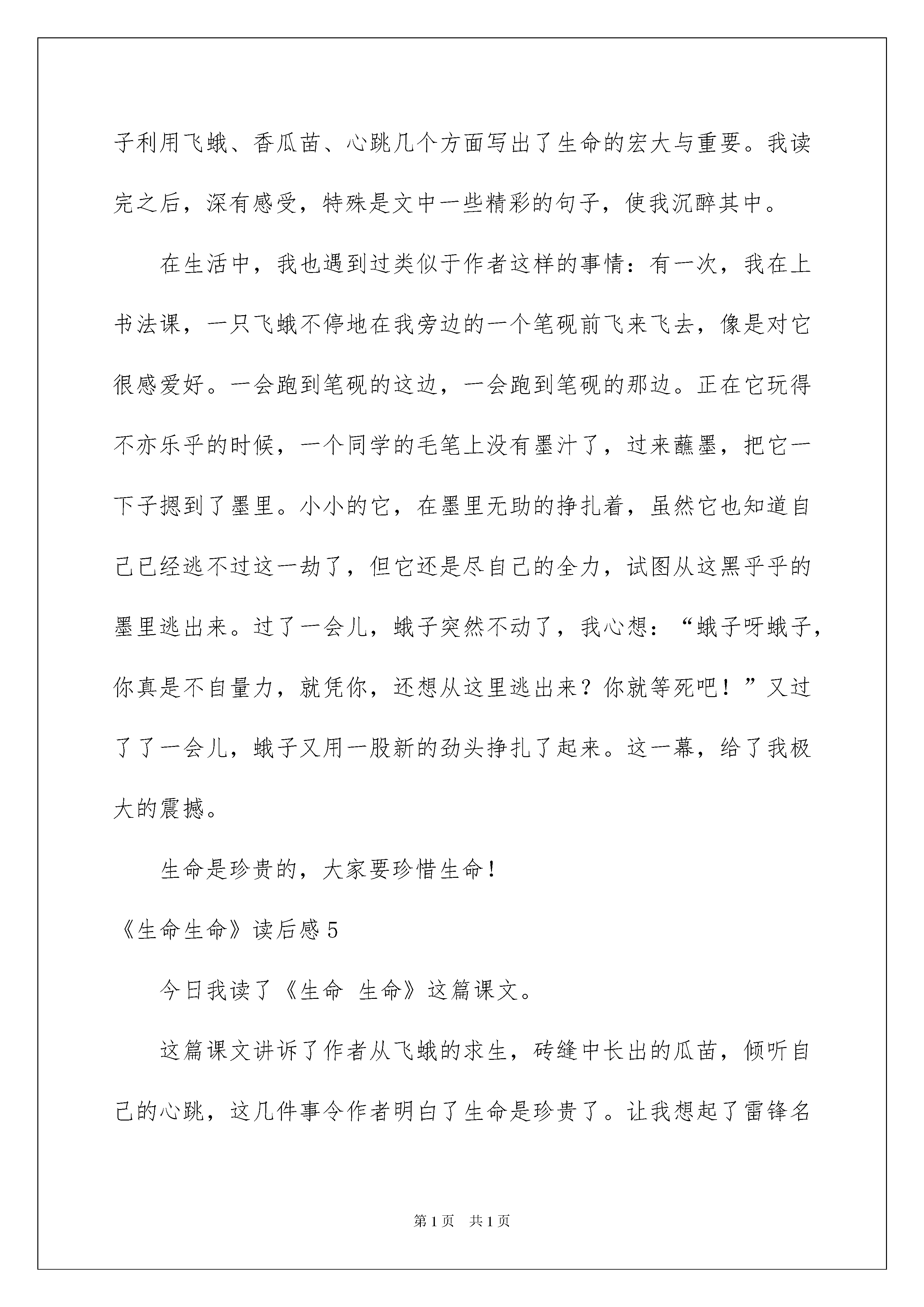 子利用飞蛾、香瓜苗、心跳几个方面写出了生命的宏大与重要。我读完之后，深有感受，特殊是文中一些精彩的句子，使我沉醉其中。

在生活中，我也遇到过类似于作者这样的事情：有一次，我在上书法课，一只飞蛾不停地在我旁边的一个笔砚前飞来飞去，像是对它很感爱好。一会跑到笔砚的这边，一会跑到笔砚的那边。正在它玩得不亦乐乎的时候，一个同学的毛笔上没有墨汁了，过来蘸墨，把它一下子摁到了墨里。小小的它，在墨里无助的挣扎着，虽然它也知道自己已经逃不过这一劫了，但它还是尽自己的全力，试图从这黑乎乎的墨里逃出来。过了一会儿，蛾子突然不动了，我心想：“蛾子呀蛾子，你真是不自量力，就凭你，还想从这里逃出来？你就等死吧！”又过了了一会儿，蛾子又用一股新的劲头挣扎了起来。这一幕，给了我极大的震撼。

生命是珍贵的，大家要珍惜生命！

《生命生命》读后感5

今日我读了《生命 生命》这篇课文。

这篇课文讲诉了作者从飞蛾的求生，砖缝中长出的瓜苗，倾听自己的心跳，这几件事令作者明白了生命是珍贵了。让我想起了雷锋名

第1页 共1页